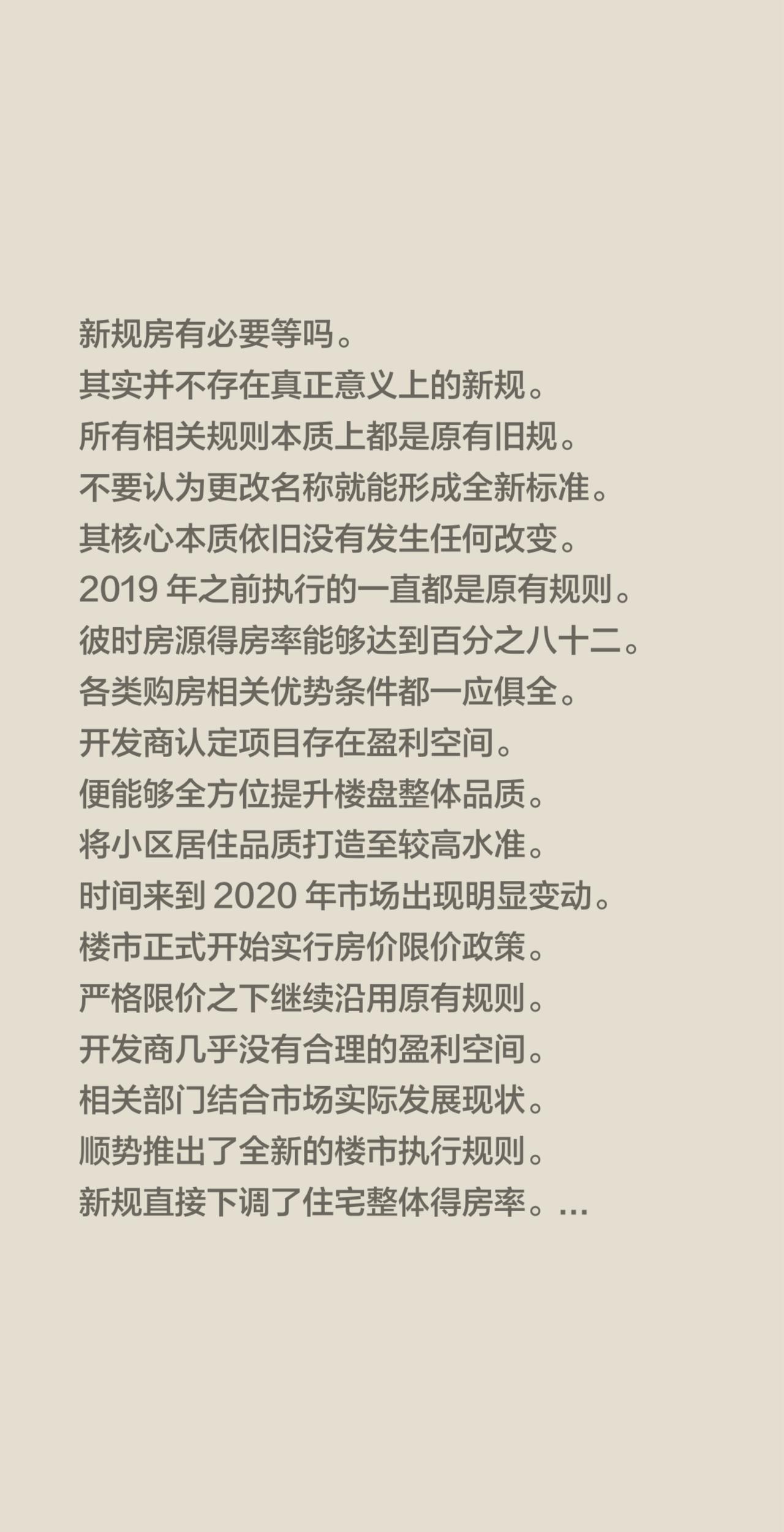 新规房有必要等吗。
其实并不存在真正意义上的新规。
所有相关规则本质上都是原有旧规。
不要认为更改名称就能形成全新标准。
其核心本质依旧没有发生任何改变。
2019 年之前执行的一直都是原有规则。
彼时房源得房率能够达到百分之八十二。
各类购房相关优势条件都一应俱全。
开发商认定项目存在盈利空间。
便能够全方位提升楼盘整体品质。
将小区居住品质打造至较高水准。
时间来到 2020 年市场出现明显变动。
楼市正式开始实行房价限价政策。
严格限价之下继续沿用原有规则。
开发商几乎没有合理的盈利空间。
相关部门结合市场实际发展现状。
顺势推出了全新的楼市执行规则。
新规直接下调了住宅整体得房率。...